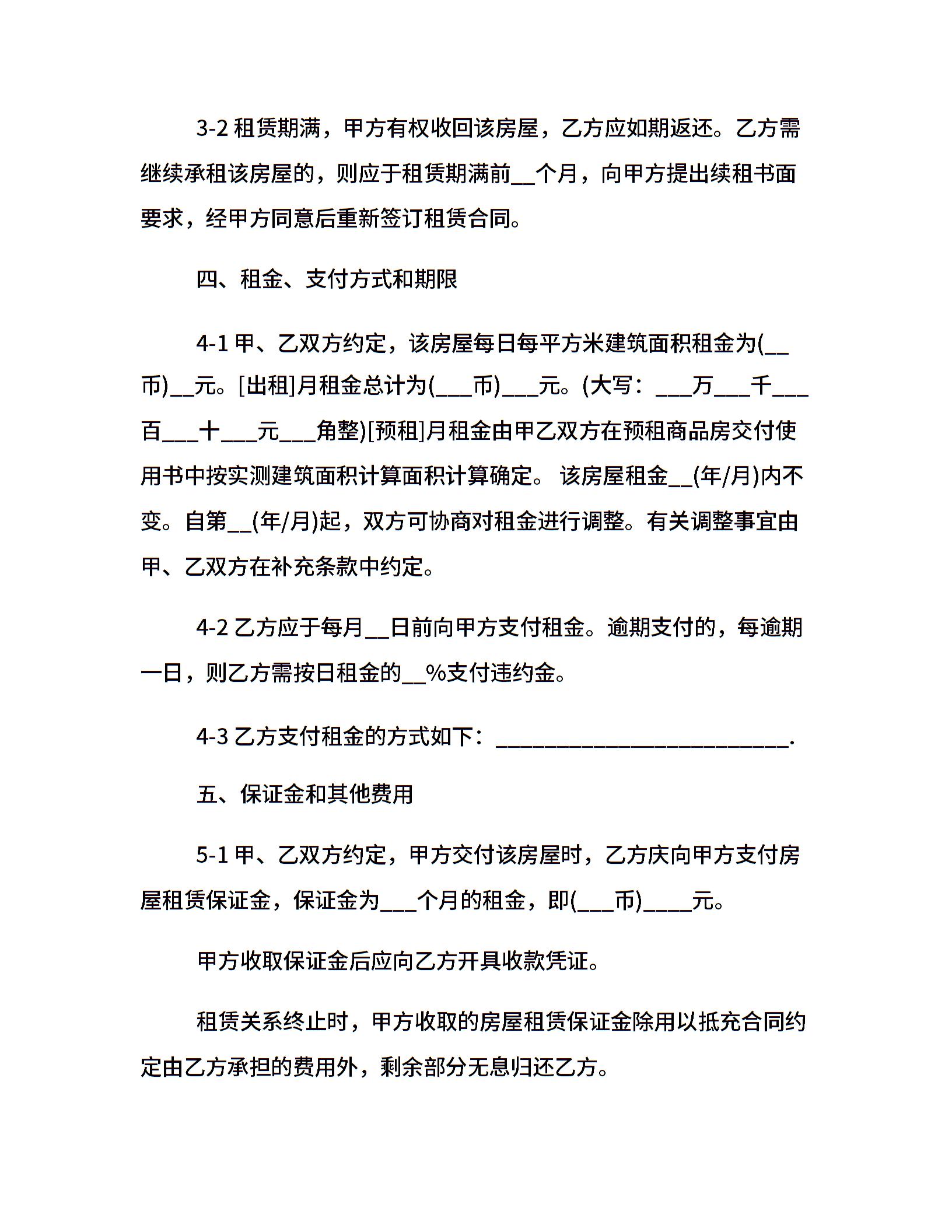 3-2 租赁期满，甲方有权收回该房屋，乙方应如期返还。乙方需继续承租该房屋的，则应于租赁期满前__个月，向甲方提出续租书面要求，经甲方同意后重新签订租赁合同。

四、租金、支付方式和期限

4-1 甲、乙双方约定，该房屋每日每平方米建筑面积租金为(__币)__元。[出租]月租金总计为(___币)___元。(大写：___万___千___百___十___元___角整)[预租]月租金由甲乙双方在预租商品房交付使用书中按实测建筑面积计算面积计算确定。 该房屋租金__(年/月)内不变。自第__(年/月)起，双方可协商对租金进行调整。有关调整事宜由甲、乙双方在补充条款中约定。

4-2 乙方应于每月__日前向甲方支付租金。逾期支付的，每逾期一日，则乙方需按日租金的__%支付违约金。

4-3 乙方支付租金的方式如下：___________________________.

五、保证金和其他费用

5-1 甲、乙双方约定，甲方交付该房屋时，乙方庆向甲方支付房屋租赁保证金，保证金为___个月的租金，即(___币)____元。

甲方收取保证金后应向乙方开具收款凭证。

租赁关系终止时，甲方收取的房屋租赁保证金除用以抵充合同约定由乙方承担的费用外，剩余部分无息归还乙方。